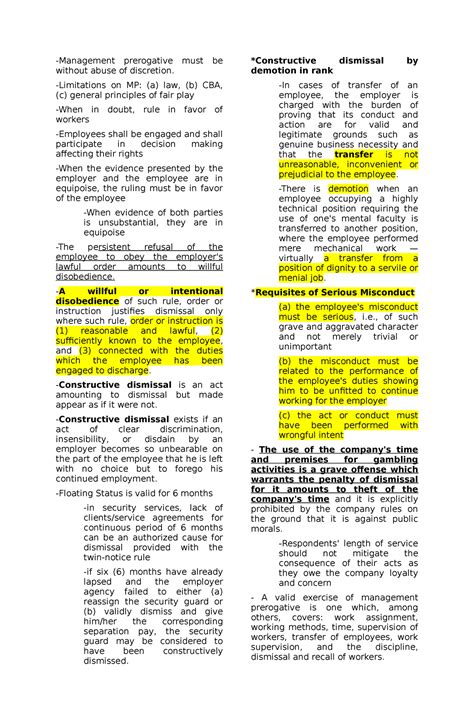 -Management prerogative must be without abuse of discretion.

-Limitations on MP: (a) law, (b) CBA, (c) general principles of fair play

-When in doubt, rule in favor of workers

-Employees shall be engaged and shall participate in decision making affecting their rights

-When the evidence presented by the employer and the employee are in equipoise, the ruling must be in favor of the employee

-When evidence of both parties is unsubstantial, they are in equipoise

-The persistent refusal of the employee to obey the employer's lawful order amounts to willful disobedience.

-A willful or intentional disobedience of such rule, order or instruction justifies dismissal only where such rule, order or instruction is (1) reasonable and lawful, (2) sufficiently known to the employee, and (3) connected with the duties which the employee has been engaged to discharge.

-Constructive dismissal is an act amounting to dismissal but made appear as if it were not.

-Constructive dismissal exists if an act of clear discrimination, insensibility, or disdain by an employer becomes so unbearable on the part of the employee that he is left with no choice but to forego his continued employment.

-Floating Status is valid for 6 months

-in security services, lack of clients/service agreements for continuous period of 6 months can be an authorized cause for dismissal provided with the twin-notice rule

-if six (6) months have already lapsed and the employer agency failed to either (a) reassign the security guard or (b) validly dismiss and give him/her the corresponding separation pay, the security guard may be considered to have been constructively dismissed.

*Constructive dismissal by demotion in rank

-In cases of transfer of an employee, the employer is charged with the burden of proving that its conduct and action are for valid and legitimate grounds such as genuine business necessity and that the transfer is not unreasonable, inconvenient or prejudicial to the employee.

-There is demotion when an employee occupying a highly technical position requiring the use of one's mental faculty is transferred to another position, where the employee performed mere mechanical work — virtually a transfer from a position of dignity to a servile or menial job.

*Requisites of Serious Misconduct

(a) the employee's misconduct must be serious, i.e., of such grave and aggravated character and not merely trivial or unimportant

(b) the misconduct must be related to the performance of the employee's duties showing him to be unfitted to continue working for the employer

(c) the act or conduct must have been performed with wrongful intent

- The use of the company's time and premises for gambling activities is a grave offense which warrants the penalty of dismissal for it amounts to theft of the company's time and it is explicitly prohibited by the company rules on the ground that it is against public morals.

-Respondents' length of service should not mitigate the consequence of their acts as they owe the company loyalty and concern

- A valid exercise of management prerogative is one which, among others, covers: work assignment, working methods, time, supervision of workers, transfer of employees, work supervision, and the discipline, dismissal and recall of workers.